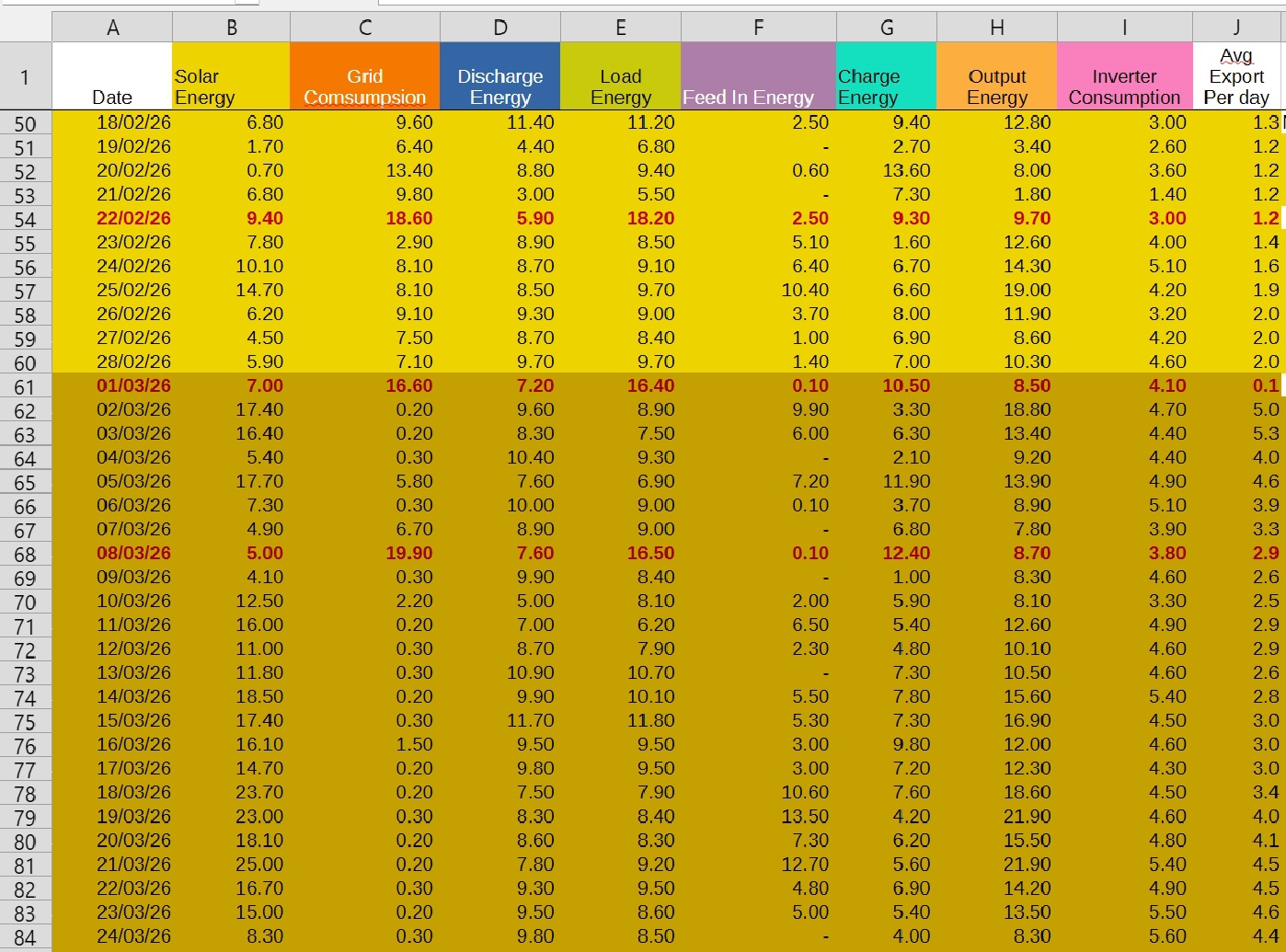 | | A | B | C | D | E | F | G | H | I | J |
|---|---|---|---|---|---|---|---|---|---|---|
| 1 | Date | Solar Energy | Grid Comsumpsion | Discharge Energy | Load Energy | Feed In Energy | Charge Energy | Output Energy | Inverter Consumption | Avg Export Per day |
| 50 | 18/02/26 | 6.80 | 9.60 | 11.40 | 11.20 | 2.50 | 9.40 | 12.80 | 3.00 | 1.3 |
| 51 | 19/02/26 | 1.70 | 6.40 | 4.40 | 6.80 | - | 2.70 | 3.40 | 2.60 | 1.2 |
| 52 | 20/02/26 | 0.70 | 13.40 | 8.80 | 9.40 | 0.60 | 13.60 | 8.00 | 3.60 | 1.2 |
| 53 | 21/02/26 | 6.80 | 9.80 | 3.00 | 5.50 | - | 7.30 | 1.80 | 1.40 | 1.2 |
| 54 | 22/02/26 | 9.40 | 18.60 | 5.90 | 18.20 | 2.50 | 9.30 | 9.70 | 3.00 | 1.2 |
| 55 | 23/02/26 | 7.80 | 2.90 | 8.90 | 8.50 | 5.10 | 1.60 | 12.60 | 4.00 | 1.4 |
| 56 | 24/02/26 | 10.10 | 8.10 | 8.70 | 9.10 | 6.40 | 6.70 | 14.30 | 5.10 | 1.6 |
| 57 | 25/02/26 | 14.70 | 8.10 | 8.50 | 9.70 | 10.40 | 6.60 | 19.00 | 4.20 | 1.9 |
| 58 | 26/02/26 | 6.20 | 9.10 | 9.30 | 9.00 | 3.70 | 8.00 | 11.90 | 3.20 | 2.0 |
| 59 | 27/02/26 | 4.50 | 7.50 | 8.70 | 8.40 | 1.00 | 6.90 | 8.60 | 4.20 | 2.0 |
| 60 | 28/02/26 | 5.90 | 7.10 | 9.70 | 9.70 | 1.40 | 7.00 | 10.30 | 4.60 | 2.0 |
| 61 | 01/03/26 | 7.00 | 16.60 | 7.20 | 16.40 | 0.10 | 10.50 | 8.50 | 4.10 | 0.1 |
| 62 | 02/03/26 | 17.40 | 0.20 | 9.60 | 8.90 | 9.90 | 3.30 | 18.80 | 4.70 | 5.0 |
| 63 | 03/03/26 | 16.40 | 0.20 | 8.30 | 7.50 | 6.00 | 6.30 | 13.40 | 4.40 | 5.3 |
| 64 | 04/03/26 | 5.40 | 0.30 | 10.40 | 9.30 | - | 2.10 | 9.20 | 4.40 | 4.0 |
| 65 | 05/03/26 | 17.70 | 5.80 | 7.60 | 6.90 | 7.20 | 11.90 | 13.90 | 4.90 | 4.6 |
| 66 | 06/03/26 | 7.30 | 0.30 | 10.00 | 9.00 | 0.10 | 3.70 | 8.90 | 5.10 | 3.9 |
| 67 | 07/03/26 | 4.90 | 6.70 | 8.90 | 9.00 | - | 6.80 | 7.80 | 3.90 | 3.3 |
| 68 | 08/03/26 | 5.00 | 19.90 | 7.60 | 16.50 | 0.10 | 12.40 | 8.70 | 3.80 | 2.9 |
| 69 | 09/03/26 | 4.10 | 0.30 | 9.90 | 8.40 | - | 1.00 | 8.30 | 4.60 | 2.6 |
| 70 | 10/03/26 | 12.50 | 2.20 | 5.00 | 8.10 | 2.00 | 5.90 | 8.10 | 3.30 | 2.5 |
| 71 | 11/03/26 | 16.00 | 0.20 | 7.00 | 6.20 | 6.50 | 5.40 | 12.60 | 4.90 | 2.9 |
| 72 | 12/03/26 | 11.00 | 0.30 | 8.70 | 7.90 | 2.30 | 4.80 | 10.10 | 4.60 | 2.9 |
| 73 | 13/03/26 | 11.80 | 0.30 | 10.90 | 10.70 | - | 7.30 | 10.50 | 4.60 | 2.6 |
| 74 | 14/03/26 | 18.50 | 0.20 | 9.90 | 10.10 | 5.50 | 7.80 | 15.60 | 5.40 | 2.8 |
| 75 | 15/03/26 | 17.40 | 0.30 | 11.70 | 11.80 | 5.30 | 7.30 | 16.90 | 4.50 | 3.0 |
| 76 | 16/03/26 | 16.10 | 1.50 | 9.50 | 9.50 | 3.00 | 9.80 | 12.00 | 4.60 | 3.0 |
| 77 | 17/03/26 | 14.70 | 0.20 | 9.80 | 9.50 | 3.00 | 7.20 | 12.30 | 4.30 | 3.0 |
| 78 | 18/03/26 | 23.70 | 0.20 | 7.50 | 7.90 | 10.60 | 7.60 | 18.60 | 4.50 | 3.4 |
| 79 | 19/03/26 | 23.00 | 0.30 | 8.30 | 8.40 | 13.50 | 4.20 | 21.90 | 4.60 | 4.0 |
| 80 | 20/03/26 | 18.10 | 0.20 | 8.60 | 8.30 | 7.30 | 6.20 | 15.50 | 4.80 | 4.1 |
| 81 | 21/03/26 | 25.00 | 0.20 | 7.80 | 9.20 | 12.70 | 5.60 | 21.90 | 5.40 | 4.5 |
| 82 | 22/03/26 | 16.70 | 0.30 | 9.30 | 9.50 | 4.80 | 6.90 | 14.20 | 4.90 | 4.5 |
| 83 | 23/03/26 | 15.00 | 0.20 | 9.50 | 8.60 | 5.00 | 5.40 | 13.50 | 5.50 | 4.6 |
| 84 | 24/03/26 | 8.30 | 0.30 | 9.80 | 8.50 | - | 4.00 | 8.30 | 5.60 | 4.4 |